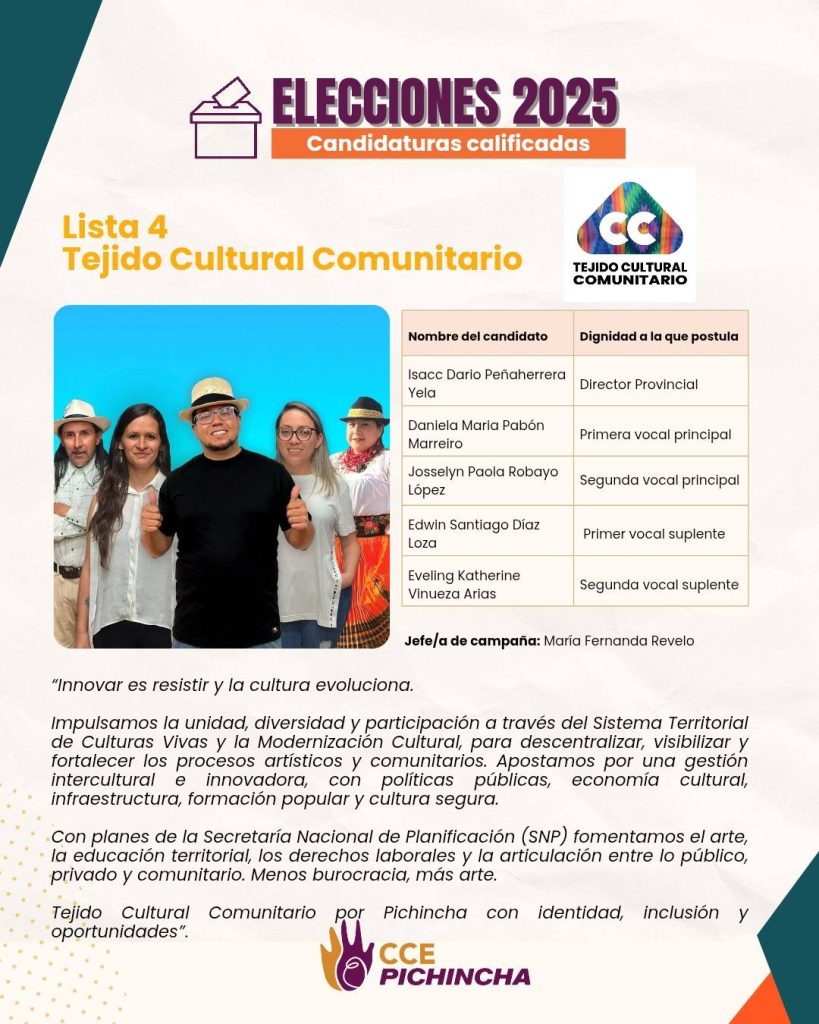 ELECCIONES 2025
Candidaturas calificadas

Lista 4
Tejido Cultural Comunitario

CC
TEJIDO CULTURAL COMUNITARIO

| Nombre del candidato | Dignidad a la que postula |
|---|---|
| Isacc Dario Peñaherrera Yela | Director Provincial |
| Daniela Maria Pabón Marreiro | Primera vocal principal |
| Josselyn Paola Robayo López | Segunda vocal principal |
| Edwin Santiago Díaz Loza | Primer vocal suplente |
| Eveling Katherine Vinueza Arias | Segunda vocal suplente |

Jefe/a de campaña: María Fernanda Revelo

"Innovar es resistir y la cultura evoluciona.

Impulsamos la unidad, diversidad y participación a través del Sistema Territorial de Culturas Vivas y la Modernización Cultural, para descentralizar, visibilizar y fortalecer los procesos artísticos y comunitarios. Apostamos por una gestión intercultural e innovadora, con políticas públicas, economía cultural, infraestructura, formación popular y cultura segura.

Con planes de la Secretaría Nacional de Planificación (SNP) fomentamos el arte, la educación territorial, los derechos laborales y la articulación entre lo público, privado y comunitario. Menos burocracia, más arte.

Tejido Cultural Comunitario por Pichincha con identidad, inclusión y oportunidades".

CCE
PICHINCHA